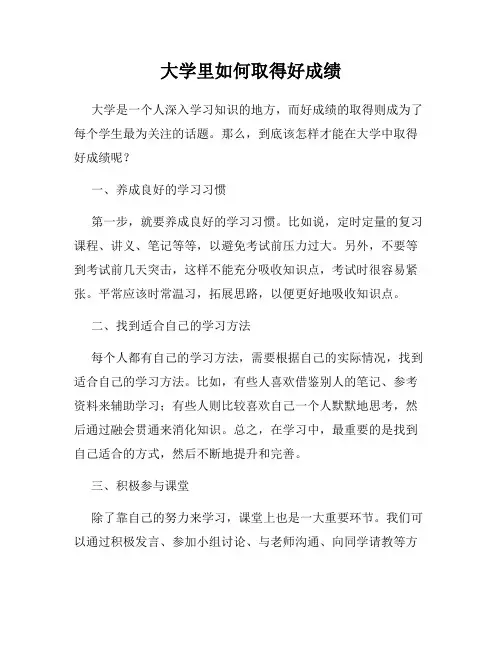 大学里如何取得好成绩

大学是一个人深入学习知识的地方，而好成绩的取得则成为了每个学生最为关注的话题。那么，到底该怎样才能在大学中取得好成绩呢？

一、养成良好的学习习惯

第一步，就要养成良好的学习习惯。比如说，定时定量的复习课程、讲义、笔记等等，以避免考试前压力过大。另外，不要等到考试前几天突击，这样不能充分吸收知识点，考试时很容易紧张。平常应该时常温习，拓展思路，以便更好地吸收知识点。

二、找到适合自己的学习方法

每个人都有自己的学习方法，需要根据自己的实际情况，找到适合自己的学习方法。比如，有些人喜欢借鉴别人的笔记、参考资料来辅助学习；有些人则比较喜欢自己一个人默默地思考，然后通过融会贯通来消化知识。总之，在学习中，最重要的是找到自己适合的方式，然后不断地提升和完善。

三、积极参与课堂

除了靠自己的努力来学习，课堂上也是一大重要环节。我们可以通过积极发言、参加小组讨论、与老师沟通、向同学请教等方